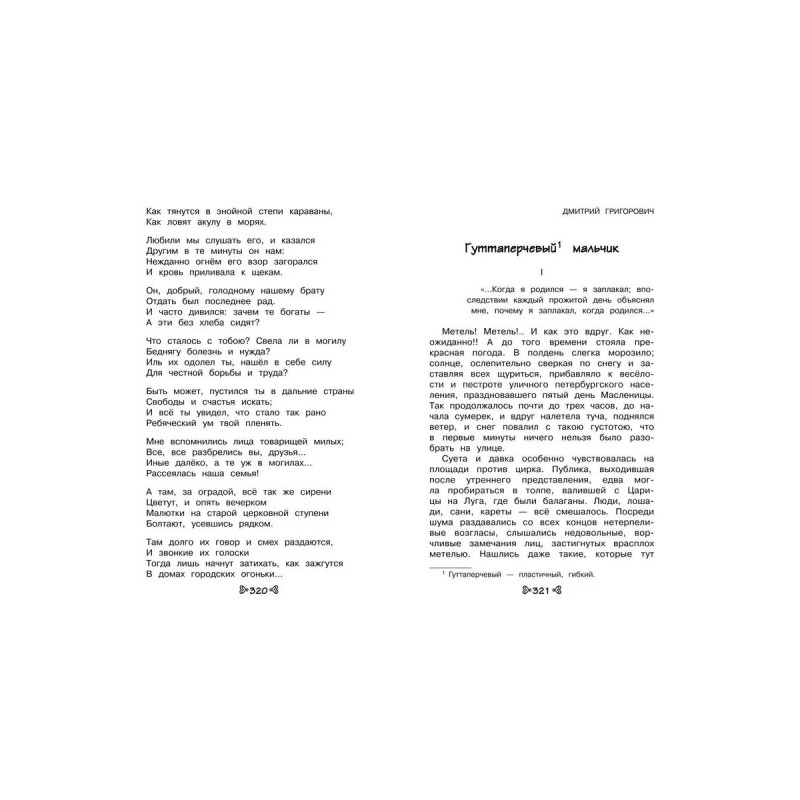 Как тянутся в знойной степи караваны,
Как ловят акулу в морях.

Любили мы слушать его, и казался
Другим в те минуты он нам:
Нежданно огнём его взор загорался
И кровь приливала к щекам.

Он, добрый, голодному нашему брату
Отдать был последнее рад.
И часто дивился: зачем те богаты —
А эти без хлеба сидят?

Что сталось с тобою? Свела ли в могилу
Беднягу болезнь и нужда?
Иль их одолел ты, нашёл в себе силу
Для честной борьбы и труда?

Быть может, пустился ты в дальние страны
Свободы и счастья искать;
И всё ты увидел, что стало так рано
Ребяческий ум твой пленять.

Мне вспомнились лица товарищей милых;
Все, все разбрелись вы, друзья...
Иные далёко, а те уж в могилах...
Рассеялась наша семья!

А там, за оградой, всё так же сирени
Цветут, и опять вечерком
Малютки на старой церковной ступени
Болтают, усевшись рядком.

Там долго их говор и смех раздаются,
И звонкие их голоски
Тогда лишь начнут затихать, как зажгутся
В домах городских огоньки...

320

ДМИТРИЙ ГРИГОРОВИЧ

Гуттаперчевый$^1$ мальчик

I

«...Когда я родился — я заплакал; впоследствии каждый прожитой день объяснял мне, почему я заплакал, когда родился...»

Метель! Метель!.. И как это вдруг. Как неожиданно!! А до того времени стояла прекрасная погода. В полдень слегка морозило; солнце, ослепительно сверкая по снегу и заставляя всех щуриться, прибавляло к весёлости и пестроте уличного петербургского населения, праздновавшего пятый день Масленицы. Так продолжалось почти до трех часов, до начала сумерек, и вдруг налетела туча, поднялся ветер, и снег повалил с такою густотою, что в первые минуты ничего нельзя было разобрать на улице.

Суета и давка особенно чувствовалась на площади против цирка. Публика, выходившая после утреннего представления, едва могла пробираться в толпе, валившей с Царицы на Луга, где были балаганы. Люди, лошади, сани, кареты — всё смешалось. Посреди шума раздавались со всех концов нетерпеливые возгласы, слышались недовольные, ворчливые замечания лиц, застигнутых врасплох метелью. Нашлись даже такие, которые тут

$^1$ Гуттаперчевый — пластичный, гибкий.

321